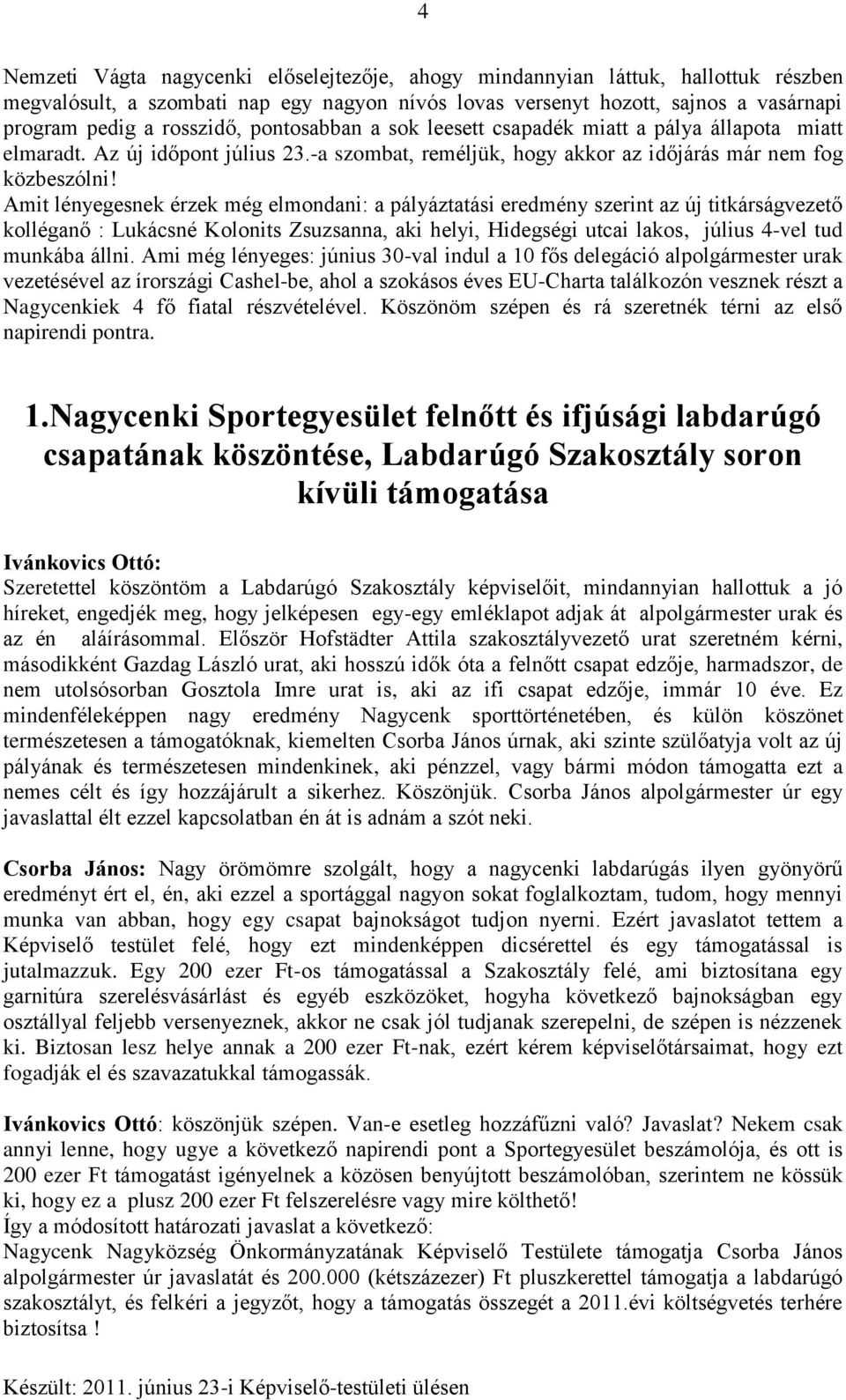 4

Nemzeti Vágta nagycenki előselejtezője, ahogy mindannyian láttuk, hallottuk részben megvalósult, a szombati nap egy nagyon nívós lovas versenyt hozott, sajnos a vasárnapi program pedig a rosszidő, pontosabban a sok leesett csapadék miatt a pálya állapota miatt elmaradt. Az új időpont július 23.-a szombat, reméljük, hogy akkor az időjárás már nem fog közbeszólni!
Amit lényegesnek érzek még elmondani: a pályáztatási eredmény szerint az új titkárságvezető kolléganő : Lukácsné Kolonits Zsuzsanna, aki helyi, Hidegségi utcai lakos, július 4-vel tud munkába állni. Ami még lényeges: június 30-val indul a 10 fős delegáció alpolgármester urak vezetésével az írországi Cashel-be, ahol a szokásos éves EU-Charta találkozón vesznek részt a Nagycenkiek 4 fő fiatal részvételével. Köszönöm szépen és rá szeretnék térni az első napirendi pontra.

1.Nagycenki Sportegyesület felnőtt és ifjúsági labdarúgó csapatának köszöntése, Labdarúgó Szakosztály soron kívüli támogatása

Ivánkovics Ottó:
Szeretettel köszöntöm a Labdarúgó Szakosztály képviselőit, mindannyian hallottuk a jó híreket, engedjék meg, hogy jelképesen egy-egy emléklapot adjak át alpolgármester urak és az én aláírásommal. Először Hofstädter Attila szakosztályvezető urat szeretném kérni, másodikként Gazdag László urat, aki hosszú idők óta a felnőtt csapat edzője, harmadszor, de nem utolsósorban Gosztola Imre urat is, aki az ifi csapat edzője, immár 10 éve. Ez mindenféleképpen nagy eredmény Nagycenk sporttörténetében, és külön köszönet természetesen a támogatóknak, kiemelten Csorba János úrnak, aki szinte szülőatyja volt az új pályának és természetesen mindenkinek, aki pénzzel, vagy bármi módon támogatta ezt a nemes célt és így hozzájárult a sikerhez. Köszönjük. Csorba János alpolgármester úr egy javaslattal élt ezzel kapcsolatban én át is adnám a szót neki.

Csorba János: Nagy örömömre szolgált, hogy a nagycenki labdarúgás ilyen gyönyörű eredményt ért el, én, aki ezzel a sportággal nagyon sokat foglalkoztam, tudom, hogy mennyi munka van abban, hogy egy csapat bajnokságot tudjon nyerni. Ezért javaslatot tettem a Képviselő testület felé, hogy ezt mindenképpen dicsérettel és egy támogatással is jutalmazzuk. Egy 200 ezer Ft-os támogatással a Szakosztály felé, ami biztosítana egy garnitúra szerelésvásárlást és egyéb eszközöket, hogyha következő bajnokságban egy osztállyal feljebb versenyeznek, akkor ne csak jól tudjanak szerepelni, de szépen is nézzenek ki. Biztosan lesz helye annak a 200 ezer Ft-nak, ezért kérem képviselőtársaimat, hogy ezt fogadják el és szavazatukkal támogassák.

Ivánkovics Ottó: köszönjük szépen. Van-e esetleg hozzáfűzni való? Javaslat? Nekem csak annyi lenne, hogy ugye a következő napirendi pont a Sportegyesület beszámolója, és ott is 200 ezer Ft támogatást igényelnek a közösen benyújtott beszámolóban, szerintem ne kössük ki, hogy ez a plusz 200 ezer Ft felszerelésre vagy mire költhető!
Így a módosított határozati javaslat a következő:
Nagycenk Nagyközség Önkormányzatának Képviselő Testülete támogatja Csorba János alpolgármester úr javaslatát és 200.000 (kétszázezer) Ft pluszkerettel támogatja a labdarúgó szakosztályt, és felkéri a jegyzőt, hogy a támogatás összegét a 2011.évi költségvetés terhére biztosítsa !

Készült: 2011. június 23-i Képviselő-testületi ülésen